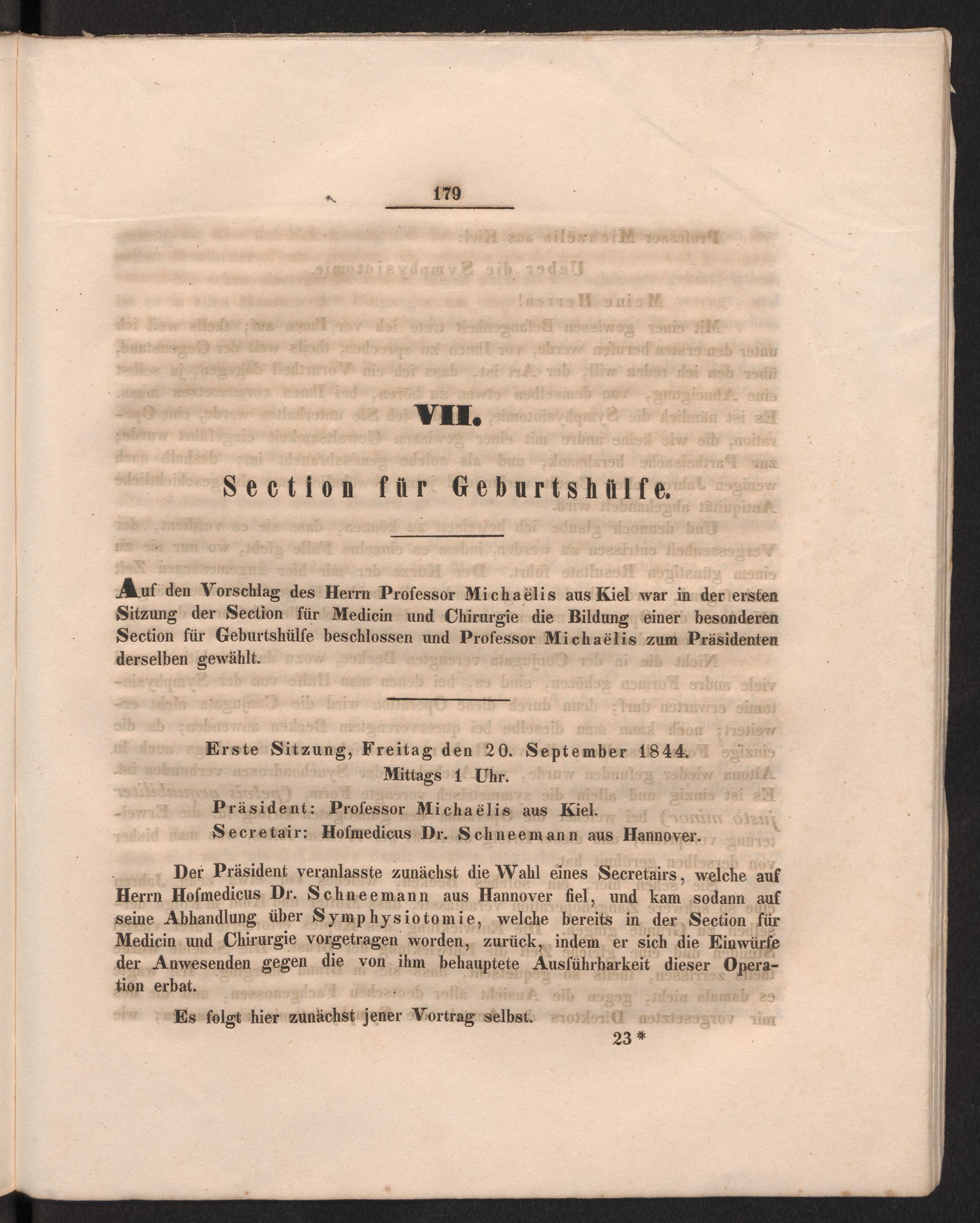 179

VII.

Section für Geburtshülfe.

Auf den Vorschlag des Herrn Professor Michaëlis aus Kiel war in der ersten Sitzung der Section für Medicin und Chirurgie die Bildung einer besonderen Section für Geburtshülfe beschlossen und Professor Michaëlis zum Präsidenten derselben gewählt.

Erste Sitzung, Freitag den 20. September 1844.
Mittags 1 Uhr.

Präsident: Professor Michaëlis aus Kiel.
Secretair: Hofmedicus Dr. Schneemann aus Hannover.

Der Präsident veranlasste zunächst die Wahl eines Secretairs, welche auf Herrn Hofmedicus Dr. Schneemann aus Hannover fiel, und kam sodann auf seine Abhandlung über Symphysiotomie, welche bereits in der Section für Medicin und Chirurgie vorgetragen worden, zurück, indem er sich die Einwürfe der Anwesenden gegen die von ihm behauptete Ausführbarkeit dieser Operation erbat.

Es folgt hier zunächst jener Vortrag selbst.

23 *